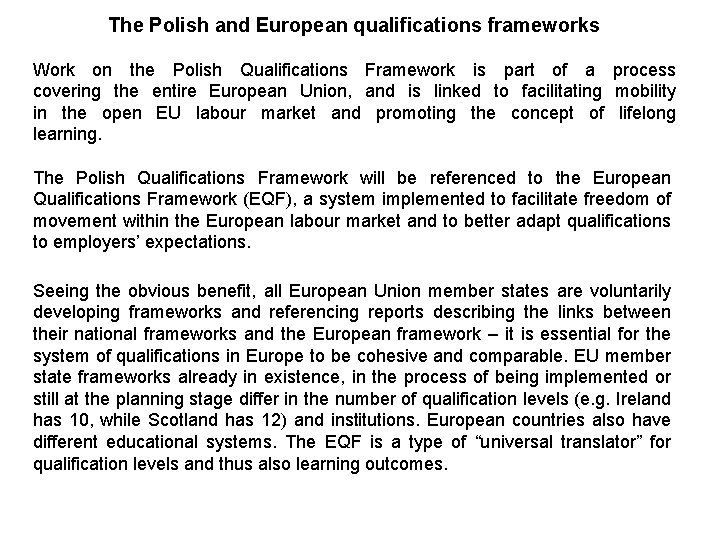 The Polish and European qualifications frameworks

Work on the Polish Qualifications Framework is part of a process covering the entire European Union, and is linked to facilitating mobility in the open EU labour market and promoting the concept of lifelong learning.

The Polish Qualifications Framework will be referenced to the European Qualifications Framework (EQF), a system implemented to facilitate freedom of movement within the European labour market and to better adapt qualifications to employers' expectations.

Seeing the obvious benefit, all European Union member states are voluntarily developing frameworks and referencing reports describing the links between their national frameworks and the European framework – it is essential for the system of qualifications in Europe to be cohesive and comparable. EU member state frameworks already in existence, in the process of being implemented or still at the planning stage differ in the number of qualification levels (e.g. Ireland has 10, while Scotland has 12) and institutions. European countries also have different educational systems. The EQF is a type of "universal translator" for qualification levels and thus also learning outcomes.